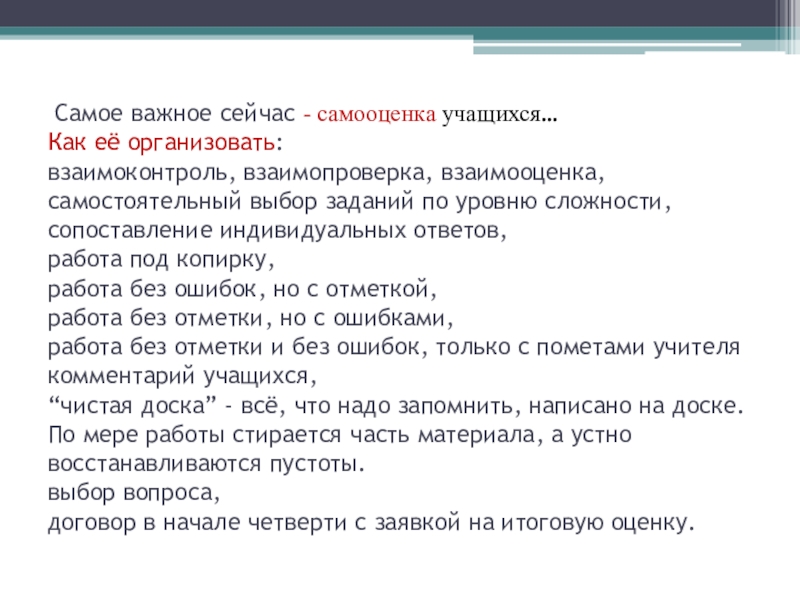 Самое важное сейчас - самооценка учащихся…
Как её организовать:
взаимоконтроль, взаимопроверка, взаимооценка,
самостоятельный выбор заданий по уровню сложности,
сопоставление индивидуальных ответов,
работа под копирку,
работа без ошибок, но с отметкой,
работа без отметки, но с ошибками,
работа без отметки и без ошибок, только с пометами учителя
комментарий учащихся,
“чистая доска” - всё, что надо запомнить, написано на доске.
По мере работы стирается часть материала, а устно восстанавливаются пустоты.
выбор вопроса,
договор в начале четверти с заявкой на итоговую оценку.